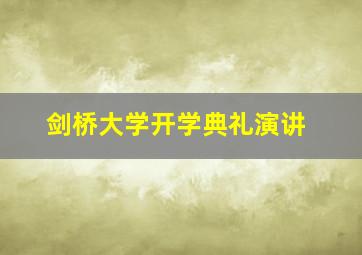 剑桥大学开学典礼演讲